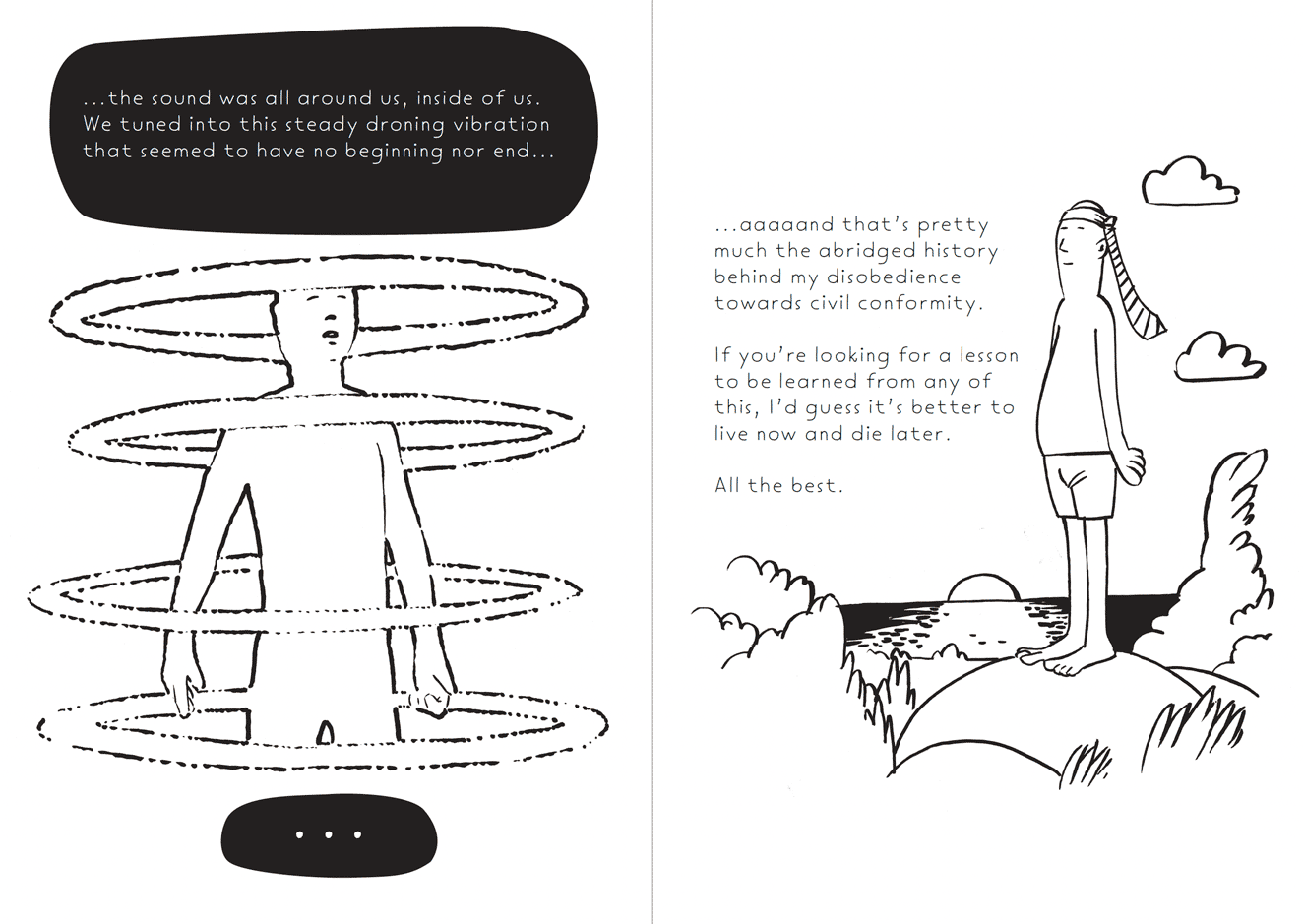 ...the sound was all around us, inside of us. We tuned into this steady droning vibration that seemed to have no beginning nor end...

...

...aaaaand that's pretty much the abridged history behind my disobedience towards civil conformity.

If you're looking for a lesson to be learned from any of this, I'd guess it's better to live now and die later.

All the best.